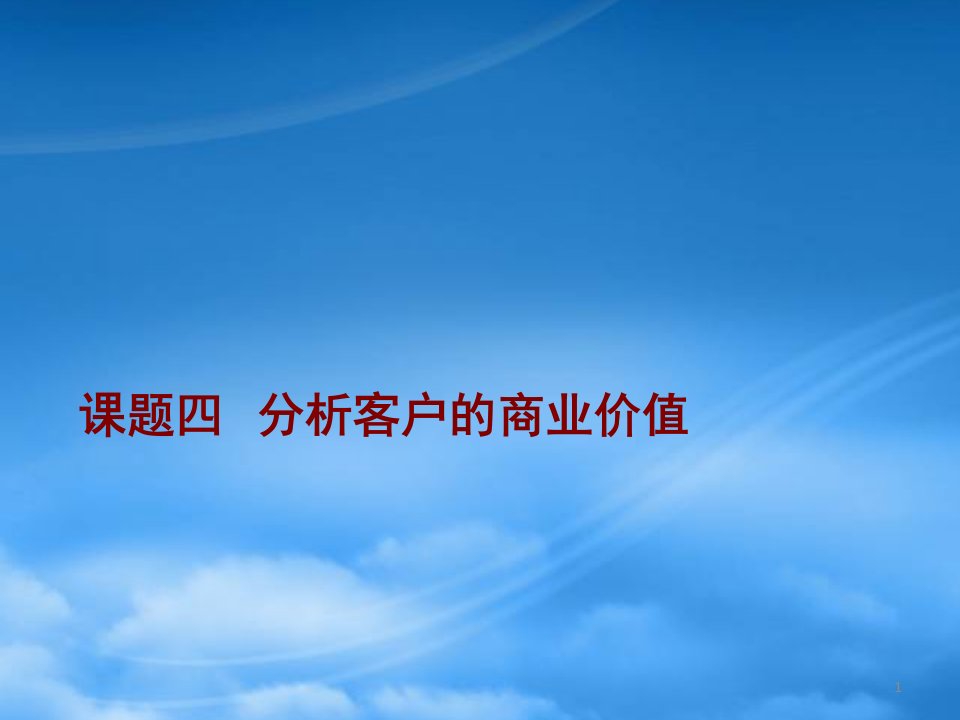 课题四　分析客户的商业价值

1